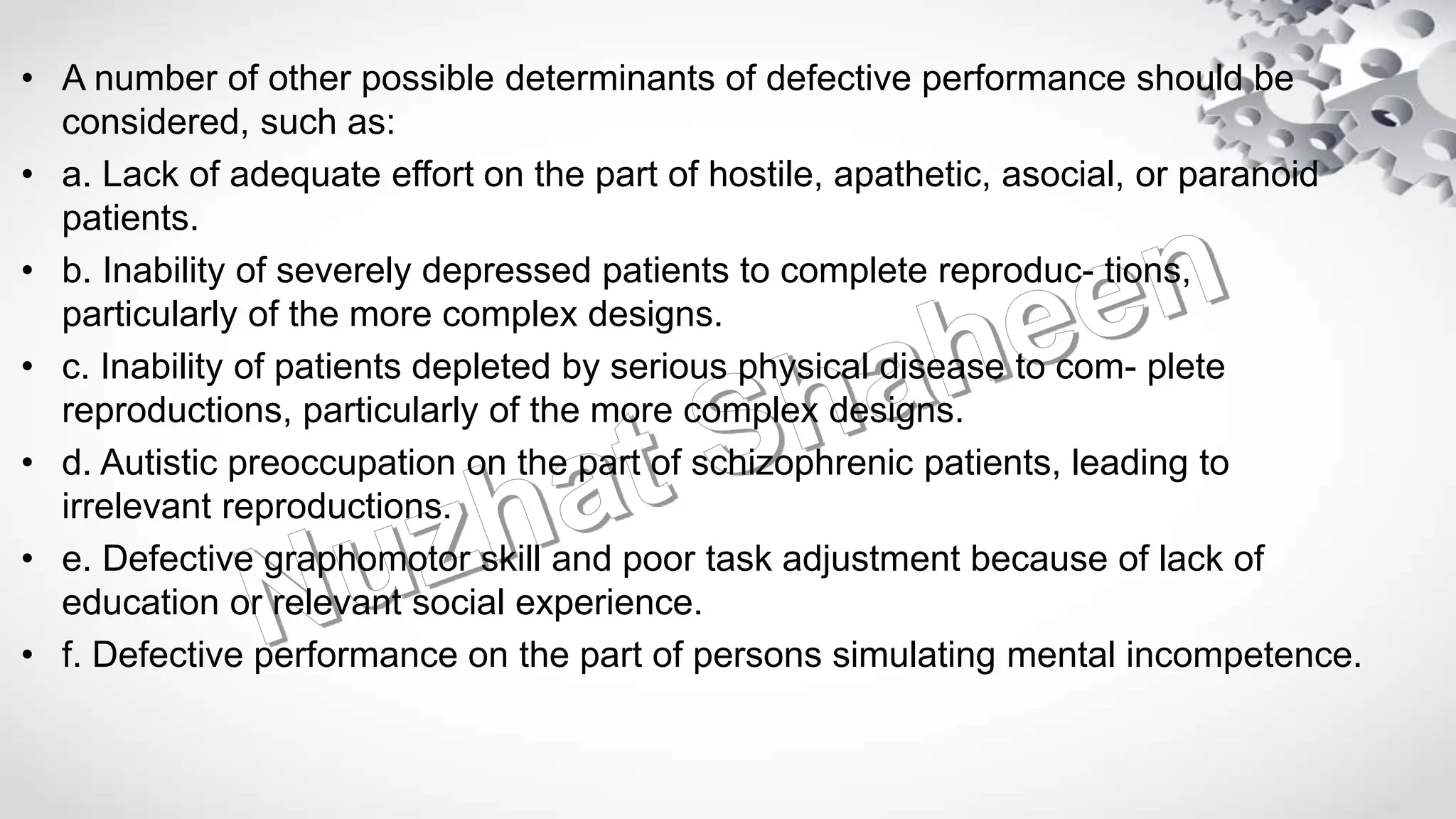 • A number of other possible determinants of defective performance should be considered, such as:

• a. Lack of adequate effort on the part of hostile, apathetic, asocial, or paranoid patients.

• b. Inability of severely depressed patients to complete reproduc- tions, particularly of the more complex designs.

• c. Inability of patients depleted by serious physical disease to com- plete reproductions, particularly of the more complex designs.

• d. Autistic preoccupation on the part of schizophrenic patients, leading to irrelevant reproductions.

• e. Defective graphomotor skill and poor task adjustment because of lack of education or relevant social experience.

• f. Defective performance on the part of persons simulating mental incompetence.

Nuzhat Shaheen